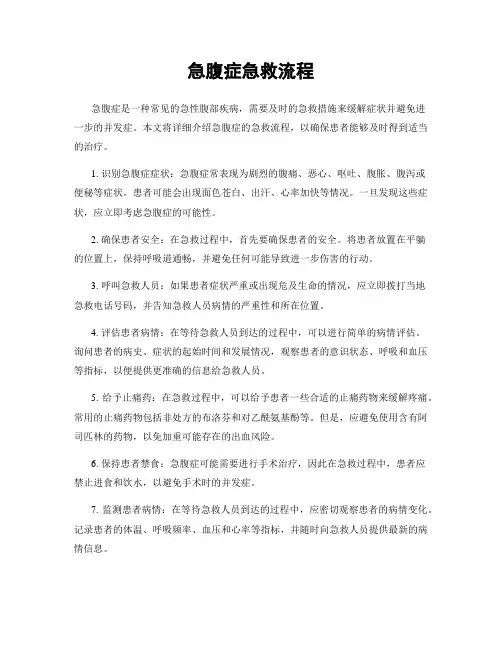 急腹症急救流程

急腹症是一种常见的急性腹部疾病，需要及时的急救措施来缓解症状并避免进一步的并发症。本文将详细介绍急腹症的急救流程，以确保患者能够及时得到适当的治疗。

1. 识别急腹症症状：急腹症常表现为剧烈的腹痛、恶心、呕吐、腹胀、腹泻或便秘等症状。患者可能会出现面色苍白、出汗、心率加快等情况。一旦发现这些症状，应立即考虑急腹症的可能性。

2. 确保患者安全：在急救过程中，首先要确保患者的安全。将患者放置在平躺的位置上，保持呼吸道通畅，并避免任何可能导致进一步伤害的行动。

3. 呼叫急救人员：如果患者症状严重或出现危及生命的情况，应立即拨打当地急救电话号码，并告知急救人员病情的严重性和所在位置。

4. 评估患者病情：在等待急救人员到达的过程中，可以进行简单的病情评估。询问患者的病史、症状的起始时间和发展情况，观察患者的意识状态、呼吸和血压等指标，以便提供更准确的信息给急救人员。

5. 给予止痛药：在急救过程中，可以给予患者一些合适的止痛药物来缓解疼痛。常用的止痛药物包括非处方的布洛芬和对乙酰氨基酚等。但是，应避免使用含有阿司匹林的药物，以免加重可能存在的出血风险。

6. 保持患者禁食：急腹症可能需要进行手术治疗，因此在急救过程中，患者应禁止进食和饮水，以避免手术时的并发症。

7. 监测患者病情：在等待急救人员到达的过程中，应密切观察患者的病情变化。记录患者的体温、呼吸频率、血压和心率等指标，并随时向急救人员提供最新的病情信息。